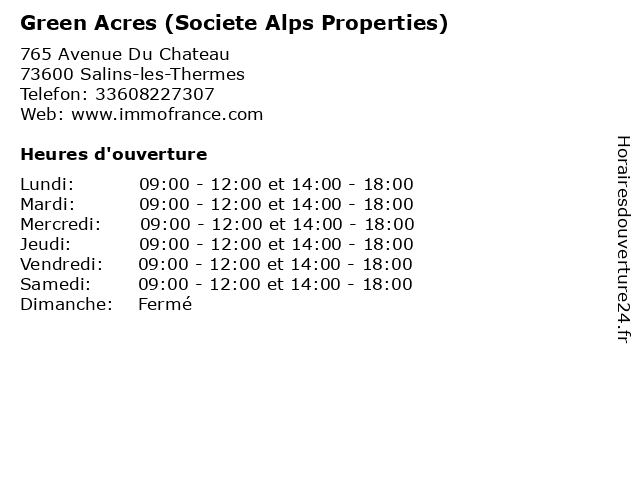 Green Acres (Societe Alps Properties)

765 Avenue Du Chateau
73600 Salins-les-Thermes
Telefon: 33608227307
Web: www.immofrance.com

Heures d'ouverture

Lundi: 09:00 - 12:00 et 14:00 - 18:00
Mardi: 09:00 - 12:00 et 14:00 - 18:00
Mercredi: 09:00 - 12:00 et 14:00 - 18:00
Jeudi: 09:00 - 12:00 et 14:00 - 18:00
Vendredi: 09:00 - 12:00 et 14:00 - 18:00
Samedi: 09:00 - 12:00 et 14:00 - 18:00
Dimanche: Fermé

Horairesdouverture24.fr